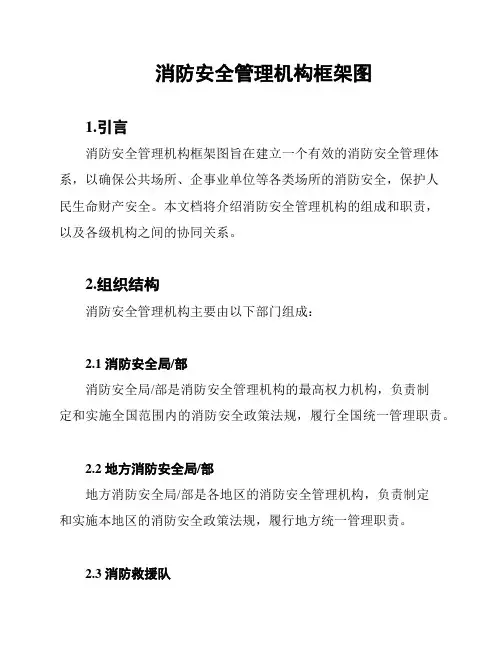 消防安全管理机构框架图

1.引言

消防安全管理机构框架图旨在建立一个有效的消防安全管理体系，以确保公共场所、企事业单位等各类场所的消防安全，保护人民生命财产安全。本文档将介绍消防安全管理机构的组成和职责，以及各级机构之间的协同关系。

2.组织结构

消防安全管理机构主要由以下部门组成：

2.1 消防安全局/部

消防安全局/部是消防安全管理机构的最高权力机构，负责制定和实施全国范围内的消防安全政策法规，履行全国统一管理职责。

2.2 地方消防安全局/部

地方消防安全局/部是各地区的消防安全管理机构，负责制定和实施本地区的消防安全政策法规，履行地方统一管理职责。

2.3 消防救援队